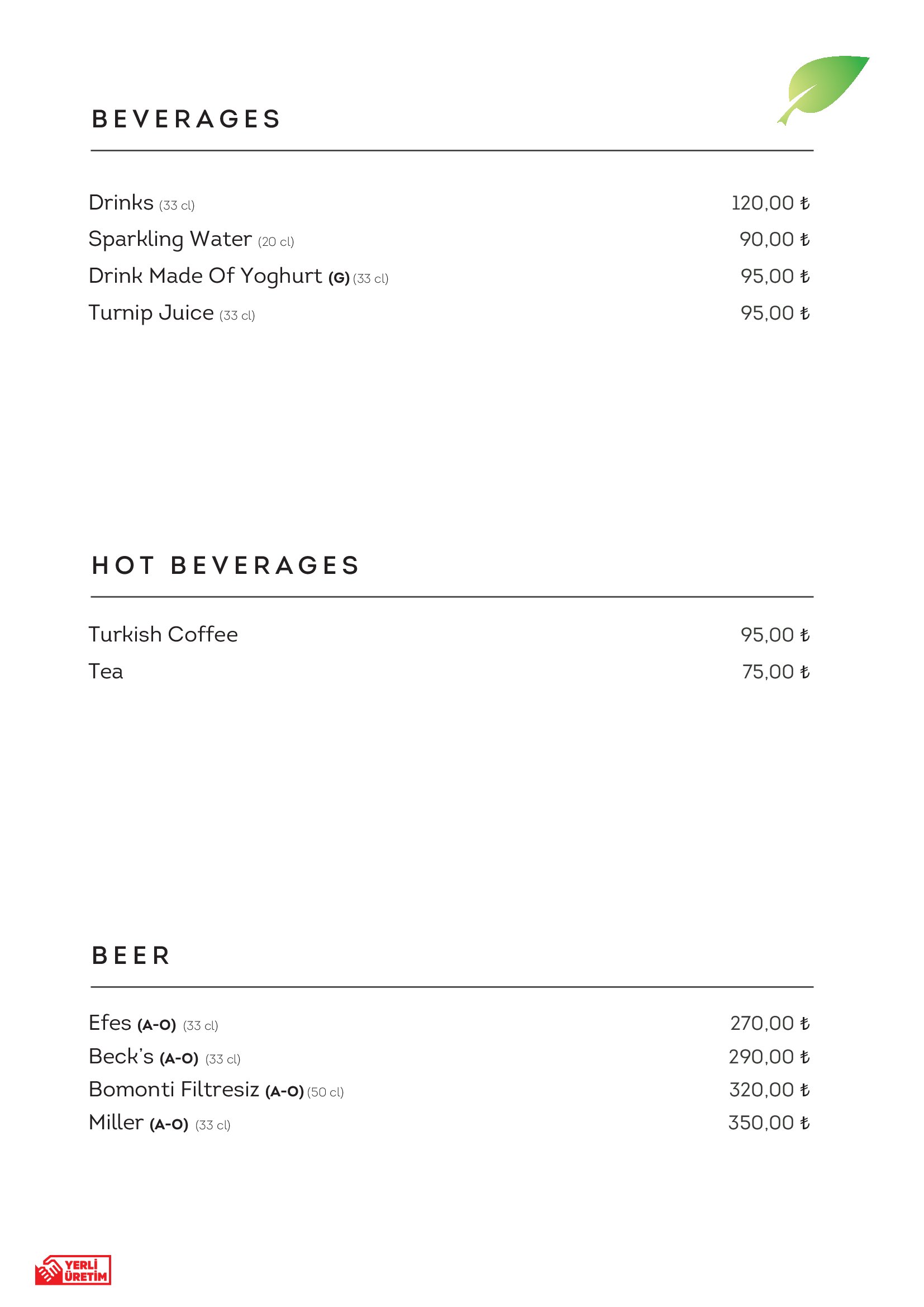 BEVERAGES

Drinks (33 cl) 120,00 ₺
Sparkling Water (20 cl) 90,00 ₺
Drink Made Of Yoghurt (G) (33 cl) 95,00 ₺
Turnip Juice (33 cl) 95,00 ₺

HOT BEVERAGES

Turkish Coffee 95,00 ₺
Tea 75,00 ₺

BEER

Efes (A-O) (33 cl) 270,00 ₺
Beck's (A-O) (33 cl) 290,00 ₺
Bomonti Filtresiz (A-O) (50 cl) 320,00 ₺
Miller (A-O) (33 cl) 350,00 ₺

YERLİ ÜRETİM